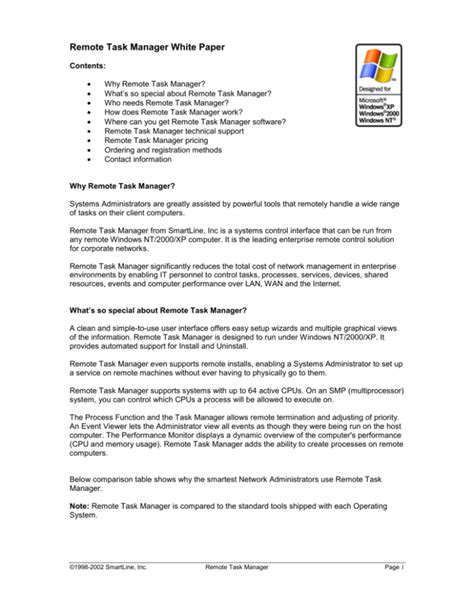 Remote Task Manager White Paper

Contents:

• Why Remote Task Manager?
• What's so special about Remote Task Manager?
• Who needs Remote Task Manager?
• How does Remote Task Manager work?
• Where can you get Remote Task Manager software?
• Remote Task Manager technical support
• Remote Task Manager pricing
• Ordering and registration methods
• Contact information

Designed for
Microsoft®
Windows®XP
Windows®2000
Windows NT®

Why Remote Task Manager?

Systems Administrators are greatly assisted by powerful tools that remotely handle a wide range of tasks on their client computers.

Remote Task Manager from SmartLine, Inc is a systems control interface that can be run from any remote Windows NT/2000/XP computer. It is the leading enterprise remote control solution for corporate networks.

Remote Task Manager significantly reduces the total cost of network management in enterprise environments by enabling IT personnel to control tasks, processes, services, devices, shared resources, events and computer performance over LAN, WAN and the Internet.

What's so special about Remote Task Manager?

A clean and simple-to-use user interface offers easy setup wizards and multiple graphical views of the information. Remote Task Manager is designed to run under Windows NT/2000/XP. It provides automated support for Install and Uninstall.

Remote Task Manager even supports remote installs, enabling a Systems Administrator to set up a service on remote machines without ever having to physically go to them.

Remote Task Manager supports systems with up to 64 active CPUs. On an SMP (multiprocessor) system, you can control which CPUs a process will be allowed to execute on.

The Process Function and the Task Manager allows remote termination and adjusting of priority. An Event Viewer lets the Administrator view all events as though they were being run on the host computer. The Performance Monitor displays a dynamic overview of the computer's performance (CPU and memory usage). Remote Task Manager adds the ability to create processes on remote computers.

Below comparison table shows why the smartest Network Administrators use Remote Task Manager.

Note: Remote Task Manager is compared to the standard tools shipped with each Operating System.

©1998-2002 SmartLine, Inc. Remote Task Manager Page 1